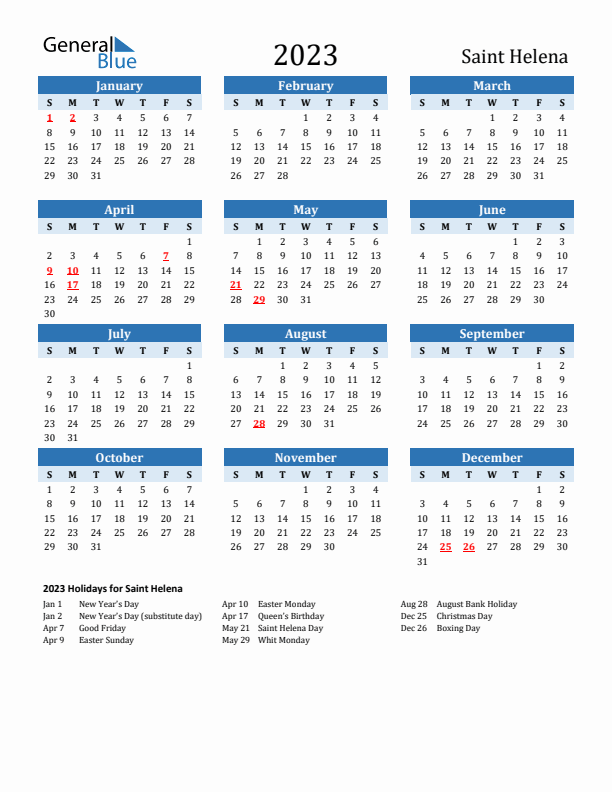 General Blue

2023

Saint Helena

January

| S | M | T | W | T | F | S |
|---|---|---|---|---|---|---|
| 1 | 2 | 3 | 4 | 5 | 6 | 7 |
| 8 | 9 | 10 | 11 | 12 | 13 | 14 |
| 15 | 16 | 17 | 18 | 19 | 20 | 21 |
| 22 | 23 | 24 | 25 | 26 | 27 | 28 |
| 29 | 30 | 31 | | | | |

February

| S | M | T | W | T | F | S |
|---|---|---|---|---|---|---|
| | | | 1 | 2 | 3 | 4 |
| 5 | 6 | 7 | 8 | 9 | 10 | 11 |
| 12 | 13 | 14 | 15 | 16 | 17 | 18 |
| 19 | 20 | 21 | 22 | 23 | 24 | 25 |
| 26 | 27 | 28 | | | | |

March

| S | M | T | W | T | F | S |
|---|---|---|---|---|---|---|
| | | | 1 | 2 | 3 | 4 |
| 5 | 6 | 7 | 8 | 9 | 10 | 11 |
| 12 | 13 | 14 | 15 | 16 | 17 | 18 |
| 19 | 20 | 21 | 22 | 23 | 24 | 25 |
| 26 | 27 | 28 | 29 | 30 | 31 | |

April

| S | M | T | W | T | F | S |
|---|---|---|---|---|---|---|
| | | | | | | 1 |
| 2 | 3 | 4 | 5 | 6 | 7 | 8 |
| 9 | 10 | 11 | 12 | 13 | 14 | 15 |
| 16 | 17 | 18 | 19 | 20 | 21 | 22 |
| 23 | 24 | 25 | 26 | 27 | 28 | 29 |
| 30 | | | | | | |

May

| S | M | T | W | T | F | S |
|---|---|---|---|---|---|---|
| | 1 | 2 | 3 | 4 | 5 | 6 |
| 7 | 8 | 9 | 10 | 11 | 12 | 13 |
| 14 | 15 | 16 | 17 | 18 | 19 | 20 |
| 21 | 22 | 23 | 24 | 25 | 26 | 27 |
| 28 | 29 | 30 | 31 | | | |

June

| S | M | T | W | T | F | S |
|---|---|---|---|---|---|---|
| | | | | 1 | 2 | 3 |
| 4 | 5 | 6 | 7 | 8 | 9 | 10 |
| 11 | 12 | 13 | 14 | 15 | 16 | 17 |
| 18 | 19 | 20 | 21 | 22 | 23 | 24 |
| 25 | 26 | 27 | 28 | 29 | 30 | |

July

| S | M | T | W | T | F | S |
|---|---|---|---|---|---|---|
| | | | | | | 1 |
| 2 | 3 | 4 | 5 | 6 | 7 | 8 |
| 9 | 10 | 11 | 12 | 13 | 14 | 15 |
| 16 | 17 | 18 | 19 | 20 | 21 | 22 |
| 23 | 24 | 25 | 26 | 27 | 28 | 29 |
| 30 | 31 | | | | | |

August

| S | M | T | W | T | F | S |
|---|---|---|---|---|---|---|
| | | 1 | 2 | 3 | 4 | 5 |
| 6 | 7 | 8 | 9 | 10 | 11 | 12 |
| 13 | 14 | 15 | 16 | 17 | 18 | 19 |
| 20 | 21 | 22 | 23 | 24 | 25 | 26 |
| 27 | 28 | 29 | 30 | 31 | | |

September

| S | M | T | W | T | F | S |
|---|---|---|---|---|---|---|
| | | | | | 1 | 2 |
| 3 | 4 | 5 | 6 | 7 | 8 | 9 |
| 10 | 11 | 12 | 13 | 14 | 15 | 16 |
| 17 | 18 | 19 | 20 | 21 | 22 | 23 |
| 24 | 25 | 26 | 27 | 28 | 29 | 30 |

October

| S | M | T | W | T | F | S |
|---|---|---|---|---|---|---|
| 1 | 2 | 3 | 4 | 5 | 6 | 7 |
| 8 | 9 | 10 | 11 | 12 | 13 | 14 |
| 15 | 16 | 17 | 18 | 19 | 20 | 21 |
| 22 | 23 | 24 | 25 | 26 | 27 | 28 |
| 29 | 30 | 31 | | | | |

November

| S | M | T | W | T | F | S |
|---|---|---|---|---|---|---|
| | | | 1 | 2 | 3 | 4 |
| 5 | 6 | 7 | 8 | 9 | 10 | 11 |
| 12 | 13 | 14 | 15 | 16 | 17 | 18 |
| 19 | 20 | 21 | 22 | 23 | 24 | 25 |
| 26 | 27 | 28 | 29 | 30 | | |

December

| S | M | T | W | T | F | S |
|---|---|---|---|---|---|---|
| | | | | | 1 | 2 |
| 3 | 4 | 5 | 6 | 7 | 8 | 9 |
| 10 | 11 | 12 | 13 | 14 | 15 | 16 |
| 17 | 18 | 19 | 20 | 21 | 22 | 23 |
| 24 | 25 | 26 | 27 | 28 | 29 | 30 |
| 31 | | | | | | |

2023 Holidays for Saint Helena

Jan 1 New Year's Day
Jan 2 New Year's Day (substitute day)
Apr 7 Good Friday
Apr 9 Easter Sunday

Apr 10 Easter Monday
Apr 17 Queen's Birthday
May 21 Saint Helena Day
May 29 Whit Monday

Aug 28 August Bank Holiday
Dec 25 Christmas Day
Dec 26 Boxing Day